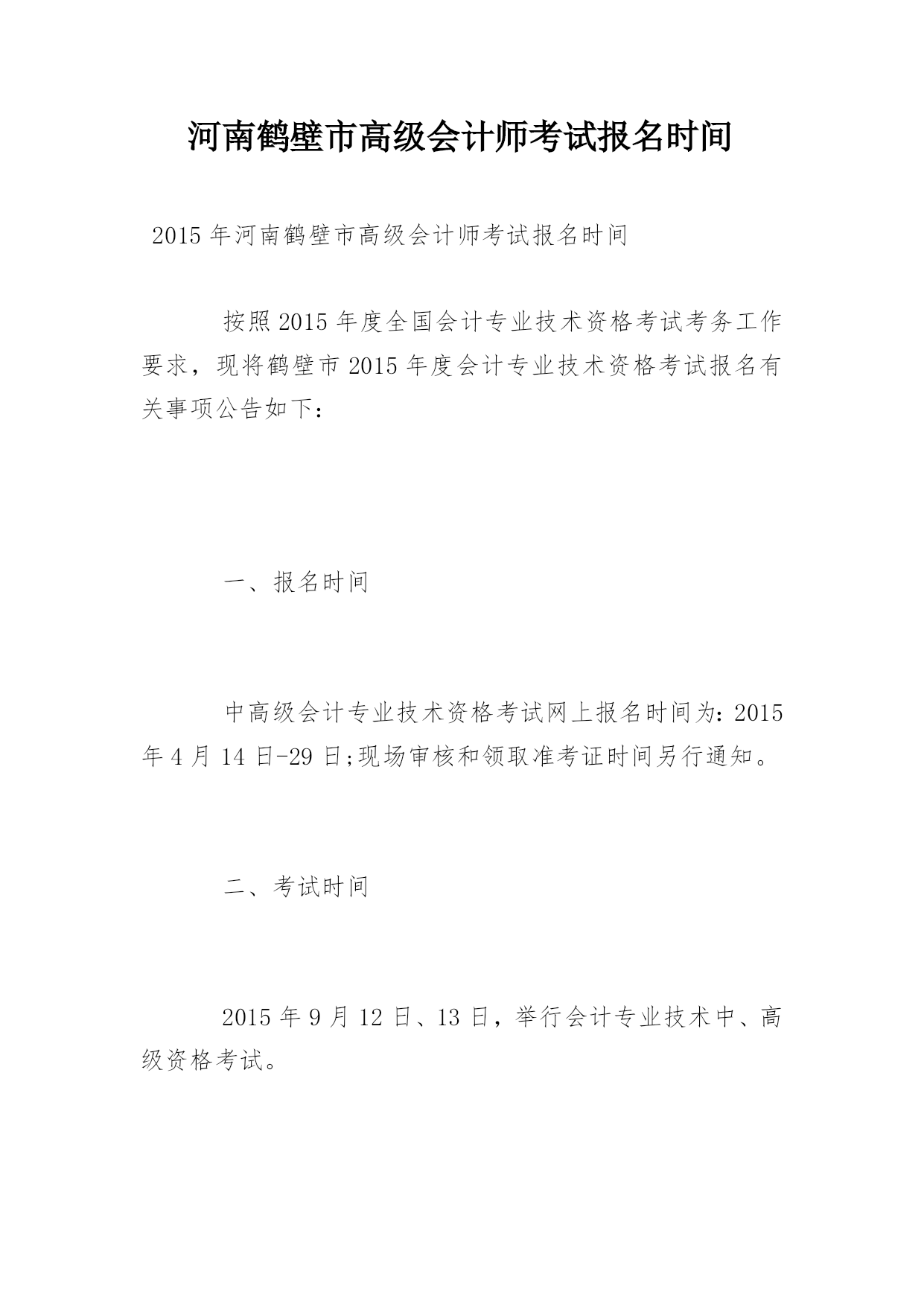 河南鹤壁市高级会计师考试报名时间

2015年河南鹤壁市高级会计师考试报名时间

按照2015年度全国会计专业技术资格考试考务工作要求，现将鹤壁市2015年度会计专业技术资格考试报名有关事项公告如下：

一、报名时间

中高级会计专业技术资格考试网上报名时间为：2015年4月14日-29日;现场审核和领取准考证时间另行通知。

二、考试时间

2015年9月12日、13日，举行会计专业技术中、高级资格考试。